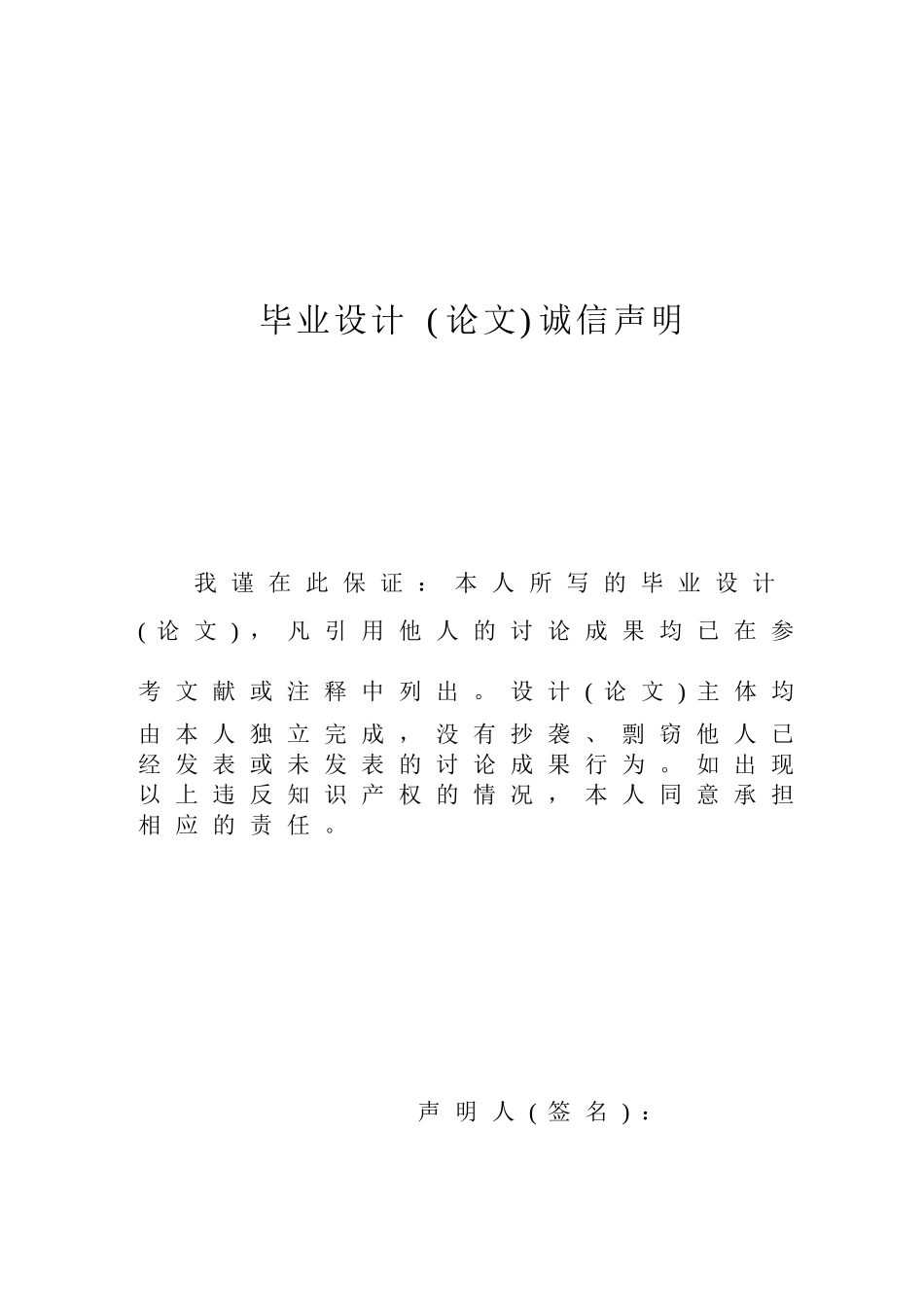 毕业设计 (论文)诚信声明

我谨在此保证：本人所写的毕业设计(论文)，凡引用他人的讨论成果均已在参考文献或注释中列出。设计(论文)主体均由本人独立完成，没有抄袭、剽窃他人已经发表或未发表的讨论成果行为。如出现以上违反知识产权的情况，本人同意承担相应的责任。

声明人(签名)：